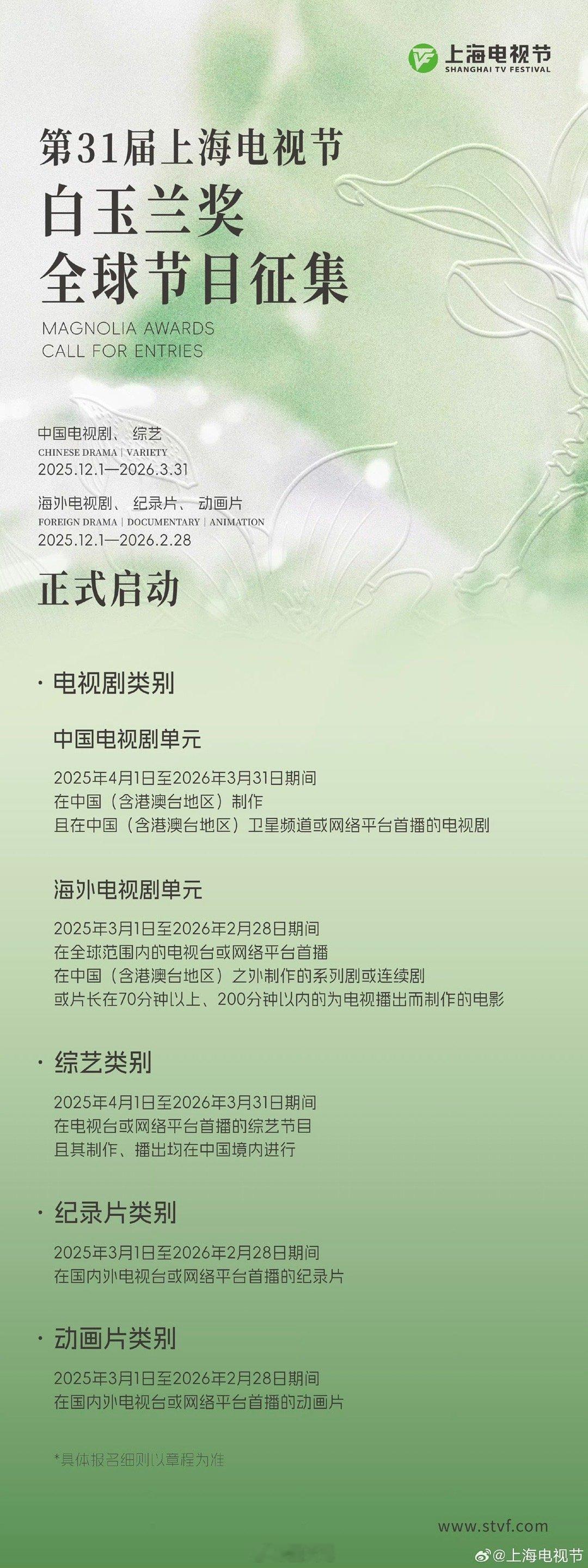 上海电视节
SHANGHAI TV FESTIVAL

第31届上海电视节
白玉兰奖
全球节目征集
MAGNOLIA AWARDS
CALL FOR ENTRIES

中国电视剧、综艺
CHINESE DRAMA | VARIETY
2025.12.1—2026.3.31

海外电视剧、纪录片、动画片
FOREIGN DRAMA | DOCUMENTARY | ANIMATION
2025.12.1—2026.2.28

正式启动

· 电视剧类别

中国电视剧单元

2025年4月1日至2026年3月31日期间
在中国（含港澳台地区）制作
且在中国（含港澳台地区）卫星频道或网络平台首播的电视剧

海外电视剧单元

2025年3月1日至2026年2月28日期间
在全球范围内的电视台或网络平台首播
在中国（含港澳台地区）之外制作的系列剧或连续剧
或片长在70分钟以上、200分钟以内的为电视播出而制作的电影

· 综艺类别

2025年4月1日至2026年3月31日期间
在电视台或网络平台首播的综艺节目
且其制作、播出均在中国境内进行

· 纪录片类别

2025年3月1日至2026年2月28日期间
在国内外电视台或网络平台首播的纪录片

· 动画片类别

2025年3月1日至2026年2月28日期间
在国内外电视台或网络平台首播的动画片

*具体报名细则以章程为准

www.stvf.com

@上海电视节